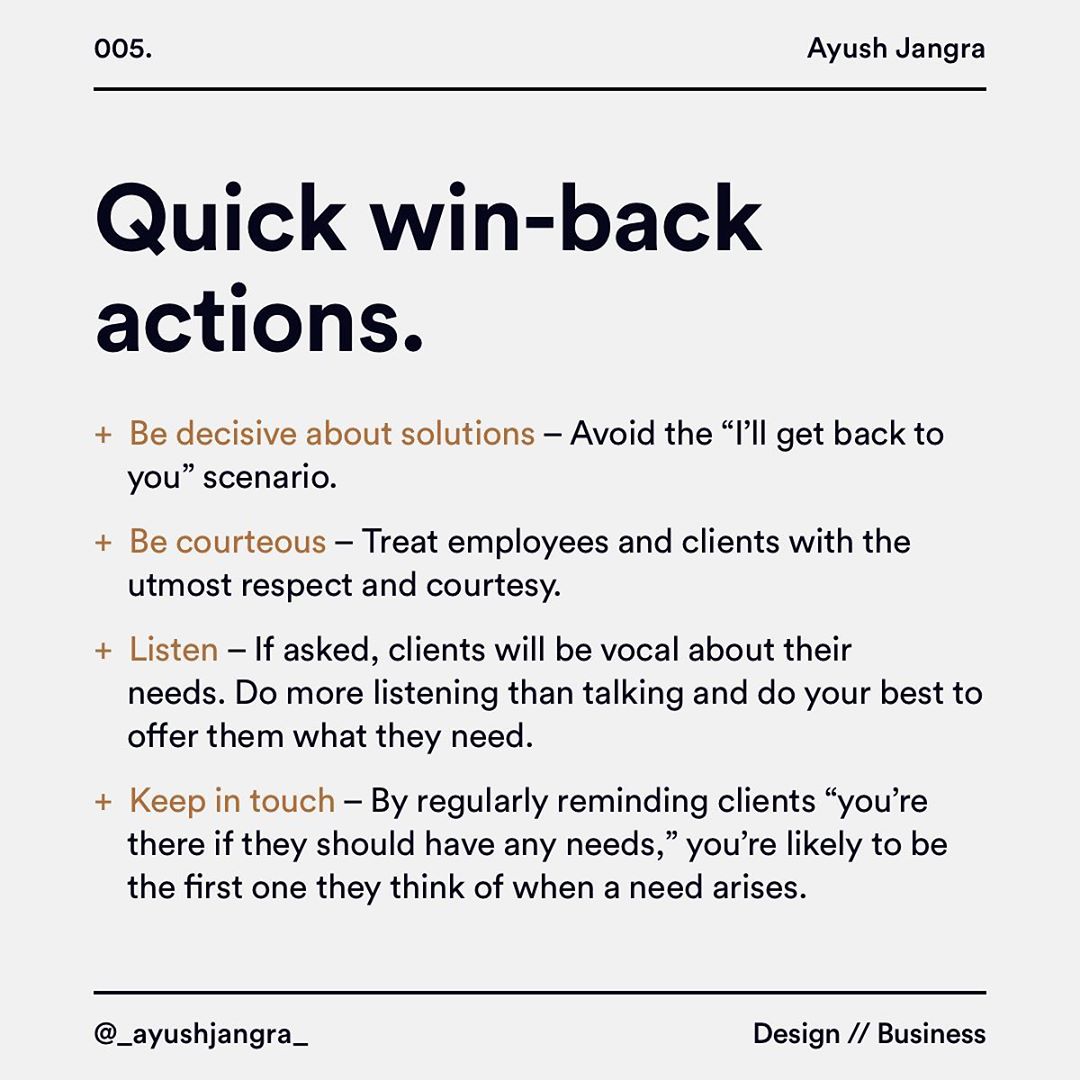 005.

Ayush Jangra

Quick win-back actions.

+ Be decisive about solutions – Avoid the “I’ll get back to you” scenario.

+ Be courteous – Treat employees and clients with the utmost respect and courtesy.

+ Listen – If asked, clients will be vocal about their needs. Do more listening than talking and do your best to offer them what they need.

+ Keep in touch – By regularly reminding clients “you’re there if they should have any needs,” you’re likely to be the first one they think of when a need arises.

@_ayushjangra_

Design // Business